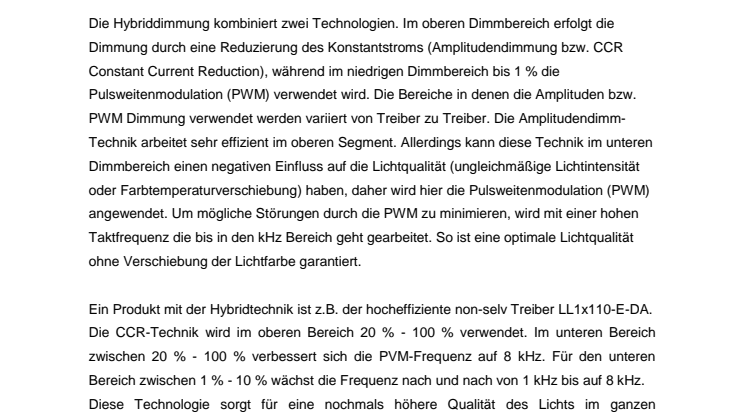 Die Hybriddimmung kombiniert zwei Technologien. Im oberen Dimmbereich erfolgt die Dimmung durch eine Reduzierung des Konstantstroms (Amplitudendimmung bzw. CCR Constant Current Reduction), während im niedrigen Dimmbereich bis 1 % die Pulsweitenmodulation (PWM) verwendet wird. Die Bereiche in denen die Amplituden bzw. PWM Dimmung verwendet werden variiert von Treiber zu Treiber. Die Amplitudendimm-Technik arbeitet sehr effizient im oberen Segment. Allerdings kann diese Technik im unteren Dimmbereich einen negativen Einfluss auf die Lichtqualität (ungleichmäßige Lichtintensität oder Farbtemperaturverschiebung) haben, daher wird hier die Pulsweitenmodulation (PWM) angewendet. Um mögliche Störungen durch die PWM zu minimieren, wird mit einer hohen Taktfrequenz die bis in den kHz Bereich geht gearbeitet. So ist eine optimale Lichtqualität ohne Verschiebung der Lichtfarbe garantiert.

Ein Produkt mit der Hybridtechnik ist z.B. der hocheffiziente non-selv Treiber LL1x110-E-DA. Die CCR-Technik wird im oberen Bereich 20 % - 100 % verwendet. Im unteren Bereich zwischen 20 % - 100 % verbessert sich die PVM-Frequenz auf 8 kHz. Für den unteren Bereich zwischen 1 % - 10 % wächst die Frequenz nach und nach von 1 kHz bis auf 8 kHz. Diese Technologie sorgt für eine nochmals höhere Qualität des Lichts im ganzen